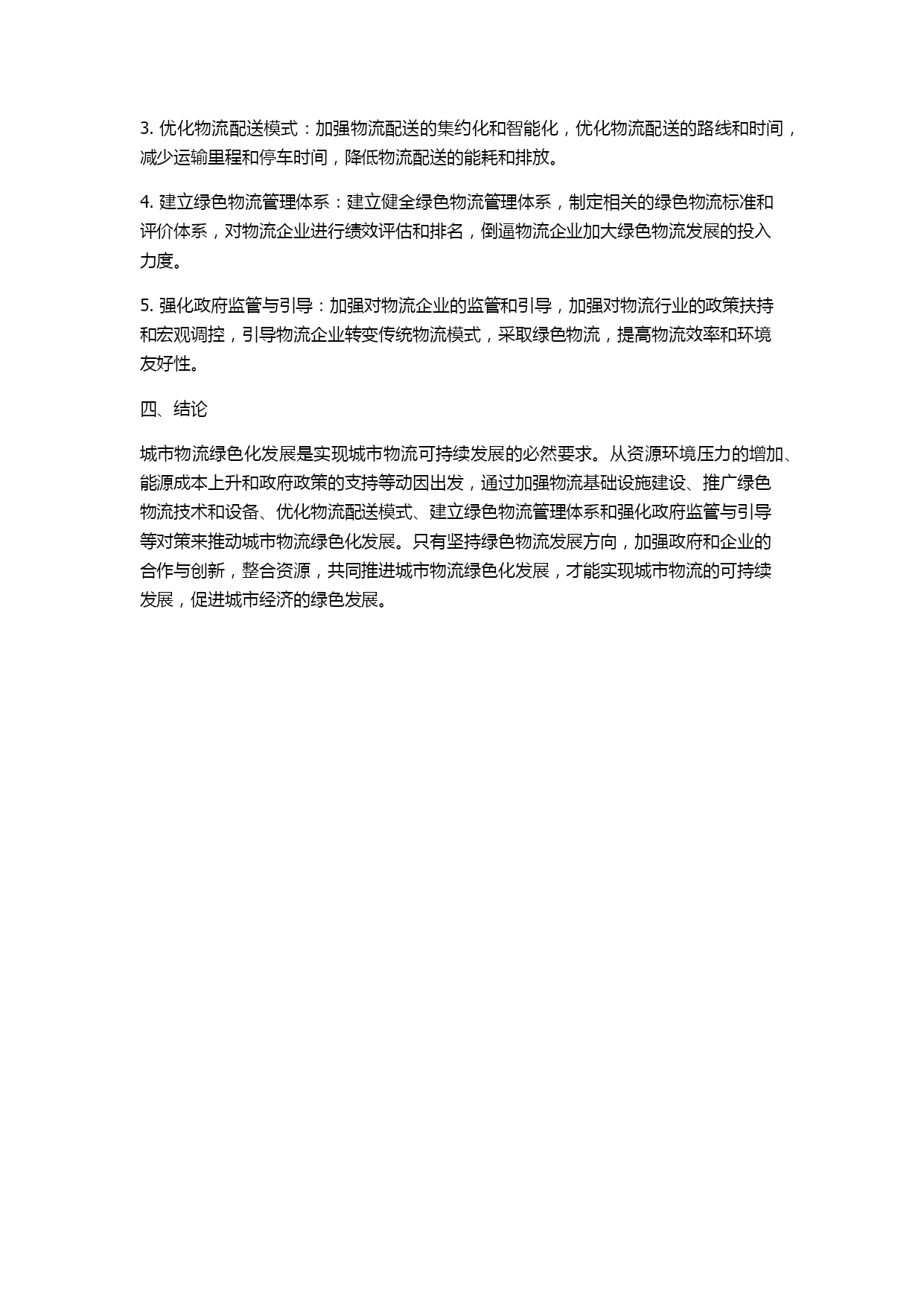 3. 优化物流配送模式：加强物流配送的集约化和智能化，优化物流配送的路线和时间，减少运输里程和停车时间，降低物流配送的能耗和排放。

4. 建立绿色物流管理体系：建立健全绿色物流管理体系，制定相关的绿色物流标准和评价体系，对物流企业进行绩效评估和排名，倒逼物流企业加大绿色物流发展的投入力度。

5. 强化政府监管与引导：加强对物流企业的监管和引导，加强对物流行业的政策扶持和宏观调控，引导物流企业转变传统物流模式，采取绿色物流，提高物流效率和环境友好性。

四、结论

城市物流绿色化发展是实现城市物流可持续发展的必然要求。从资源环境压力的增加、能源成本上升和政府政策的支持等动因出发，通过加强物流基础设施建设、推广绿色物流技术和设备、优化物流配送模式、建立绿色物流管理体系和强化政府监管与引导等对策来推动城市物流绿色化发展。只有坚持绿色物流发展方向，加强政府和企业的合作与创新，整合资源，共同推进城市物流绿色化发展，才能实现城市物流的可持续发展，促进城市经济的绿色发展。